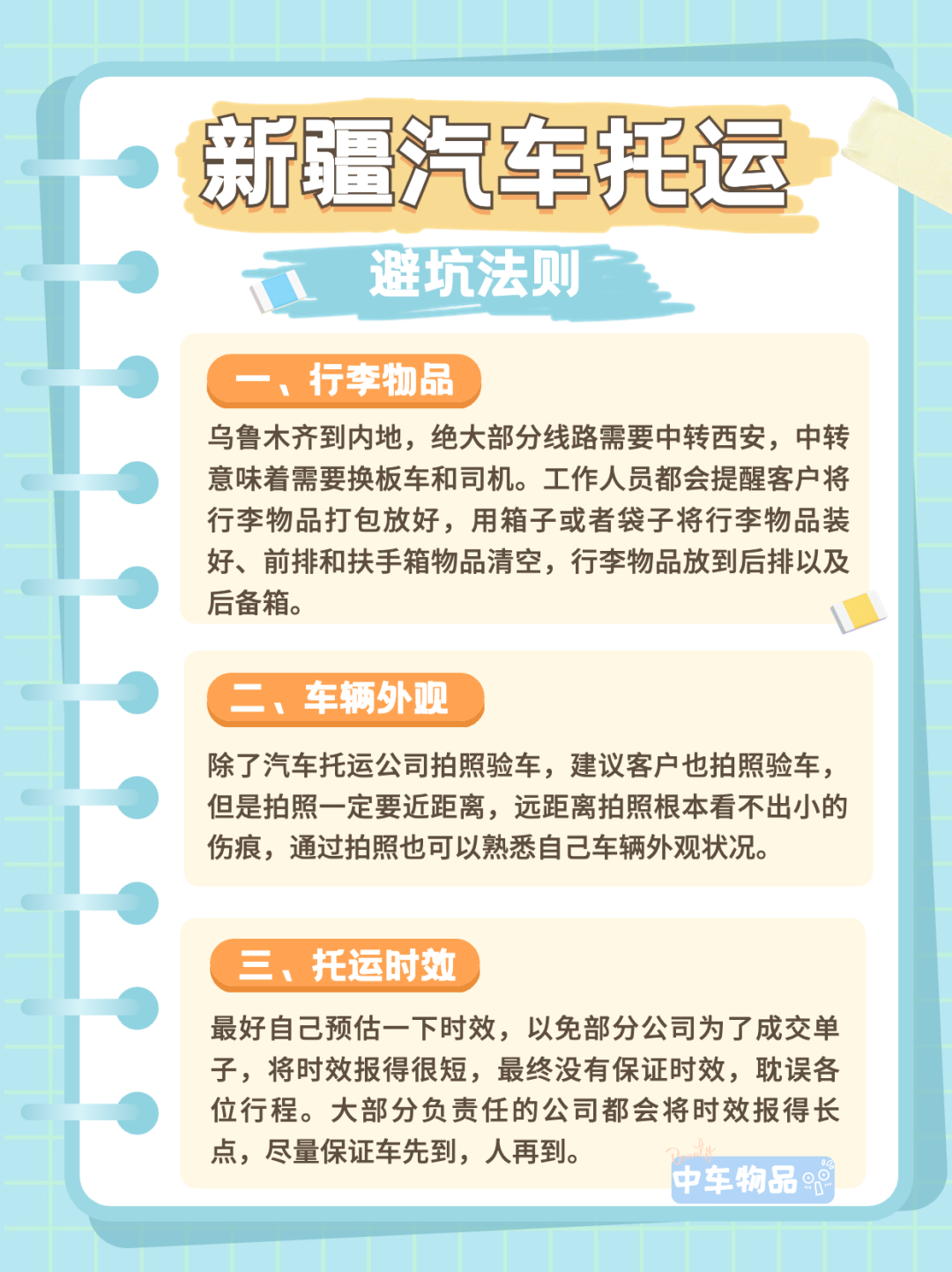 新疆汽车托运

避坑法则

一、行李物品

乌鲁木齐到内地，绝大部分线路需要中转西安，中转意味着需要换板车和司机。工作人员都会提醒客户将行李物品打包放好，用箱子或者袋子将行李物品装好、前排和扶手箱物品清空，行李物品放到后排以及后备箱。

二、车辆外观

除了汽车托运公司拍照验车，建议客户也拍照验车，但是拍照一定要近距离，远距离拍照根本看不出小的伤痕，通过拍照也可以熟悉自己车辆外观状况。

三、托运时效

最好自己预估一下时效，以免部分公司为了成交单子，将时效报得很短，最终没有保证时效，耽误各位行程。大部分负责任的公司都会将时效报得长点，尽量保证车先到，人再到。

中车物品